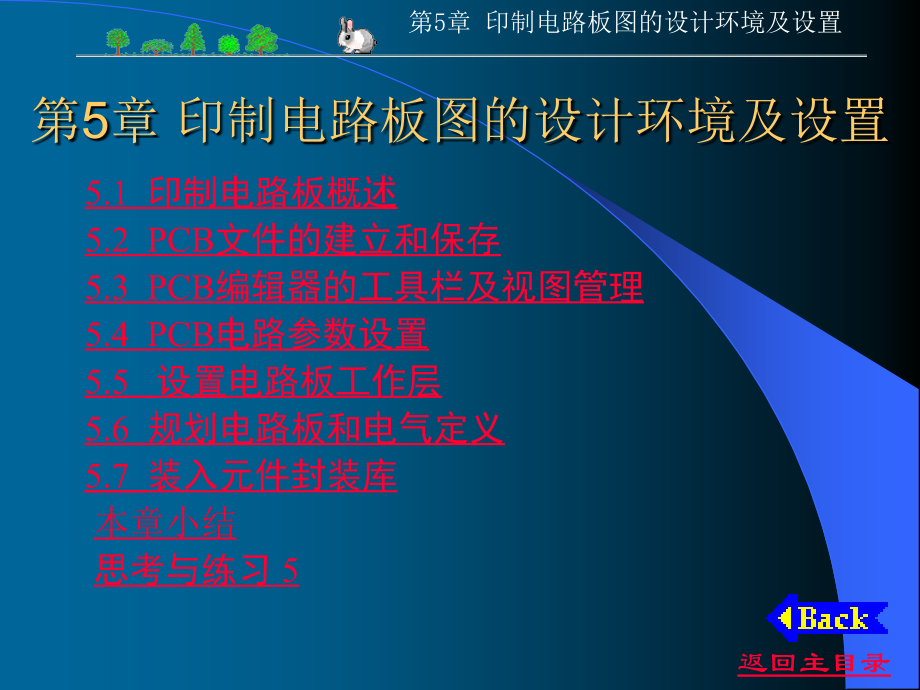 第5章 印制电路板图的设计环境及设置

第5章 印制电路板图的设计环境及设置

5.1 印制电路板概述
5.2 PCB文件的建立和保存
5.3 PCB编辑器的工具栏及视图管理
5.4 PCB电路参数设置
5.5 设置电路板工作层
5.6 规划电路板和电气定义
5.7 装入元件封装库
本章小结
思考与练习 5

Back
返回主目录